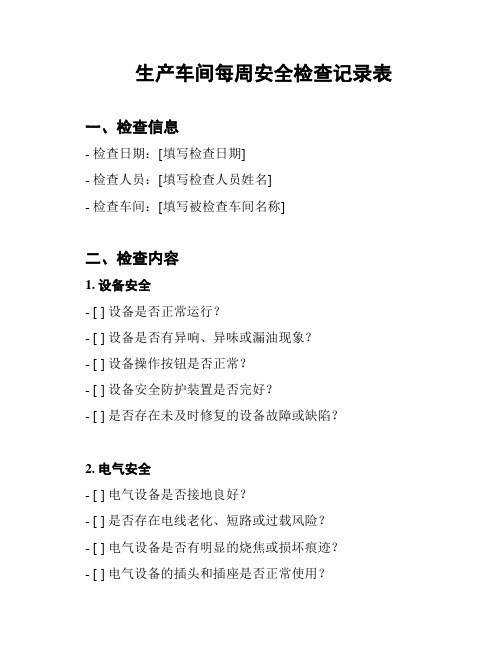 生产车间每周安全检查记录表

一、检查信息

- 检查日期：[填写检查日期]

- 检查人员：[填写检查人员姓名]

- 检查车间：[填写被检查车间名称]

二、检查内容

1. 设备安全

- [ ] 设备是否正常运行？

- [ ] 设备是否有异响、异味或漏油现象？

- [ ] 设备操作按钮是否正常？

- [ ] 设备安全防护装置是否完好？

- [ ] 是否存在未及时修复的设备故障或缺陷？

2. 电气安全

- [ ] 电气设备是否接地良好？

- [ ] 是否存在电线老化、短路或过载风险？

- [ ] 电气设备是否有明显的烧焦或损坏痕迹？

- [ ] 电气设备的插头和插座是否正常使用？